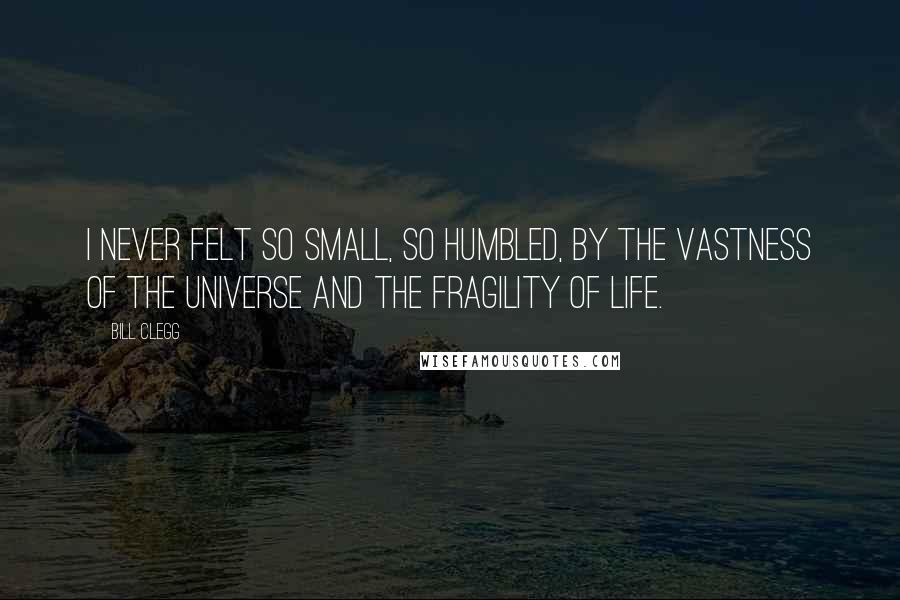 I NEVER FELT SO SMALL, SO HUMBLED, BY THE VASTNESS OF THE UNIVERSE AND THE FRAGILITY OF LIFE.

BILL CLEGG

WISEFAMOUSQUOTES.COM